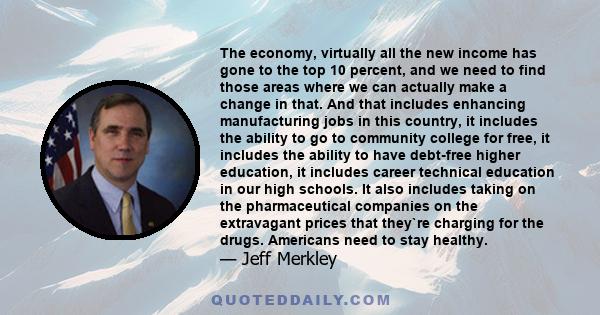 The economy, virtually all the new income has gone to the top 10 percent, and we need to find those areas where we can actually make a change in that. And that includes enhancing manufacturing jobs in this country, it includes the ability to go to community college for free, it includes the ability to have debt-free higher education, it includes career technical education in our high schools. It also includes taking on the pharmaceutical companies on the extravagant prices that they`re charging for the drugs. Americans need to stay healthy.
— Jeff Merkley

QUOTEDDAILY.COM